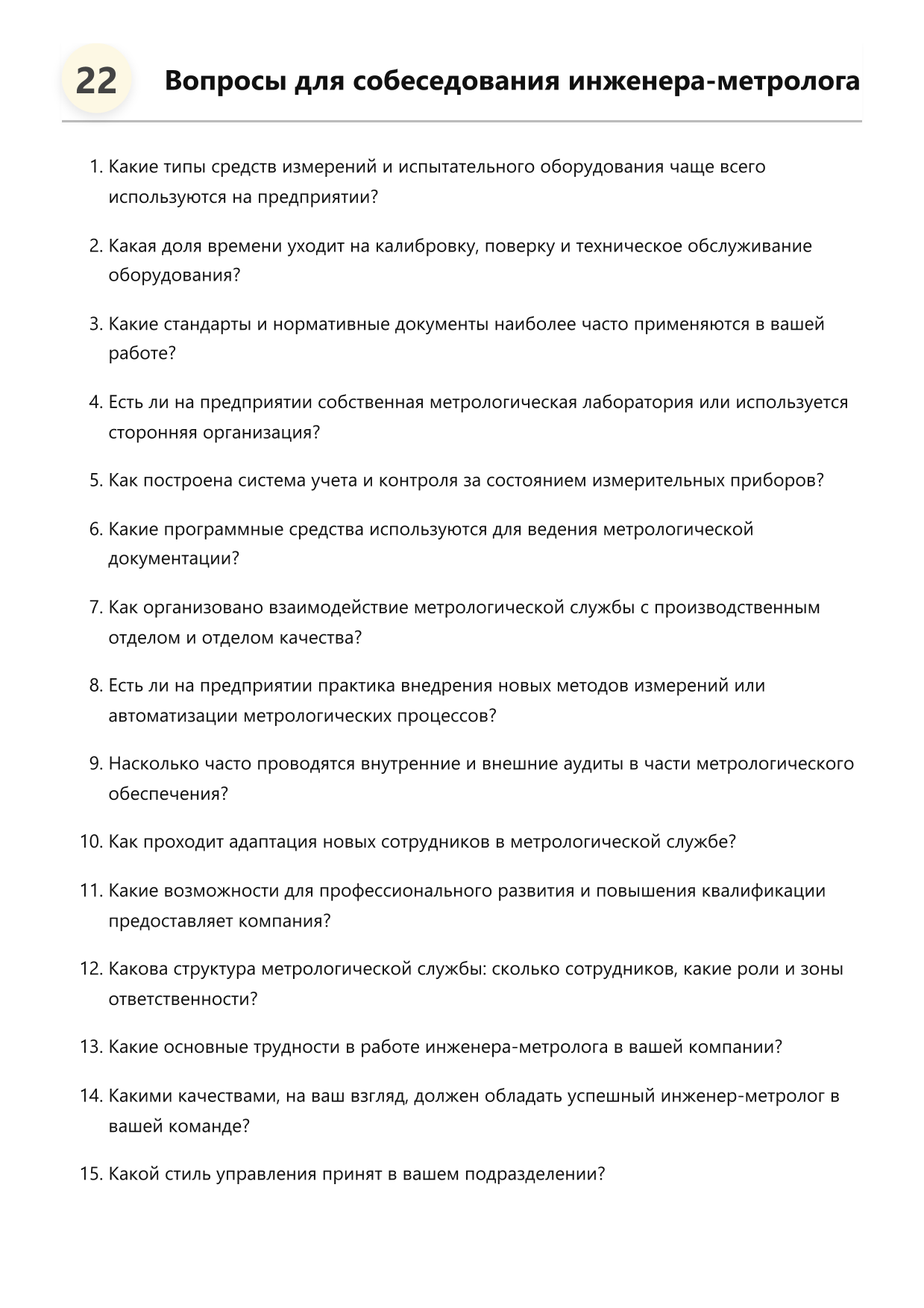 22 Вопросы для собеседования инженера-метролога

1. Какие типы средств измерений и испытательного оборудования чаще всего используются на предприятии?

2. Какая доля времени уходит на калибровку, поверку и техническое обслуживание оборудования?

3. Какие стандарты и нормативные документы наиболее часто применяются в вашей работе?

4. Есть ли на предприятии собственная метрологическая лаборатория или используется сторонняя организация?

5. Как построена система учета и контроля за состоянием измерительных приборов?

6. Какие программные средства используются для ведения метрологической документации?

7. Как организовано взаимодействие метрологической службы с производственным отделом и отделом качества?

8. Есть ли на предприятии практика внедрения новых методов измерений или автоматизации метрологических процессов?

9. Насколько часто проводятся внутренние и внешние аудиты в части метрологического обеспечения?

10. Как проходит адаптация новых сотрудников в метрологической службе?

11. Какие возможности для профессионального развития и повышения квалификации предоставляет компания?

12. Какова структура метрологической службы: сколько сотрудников, какие роли и зоны ответственности?

13. Какие основные трудности в работе инженера-метролога в вашей компании?

14. Какими качествами, на ваш взгляд, должен обладать успешный инженер-метролог в вашей команде?

15. Какой стиль управления принят в вашем подразделении?